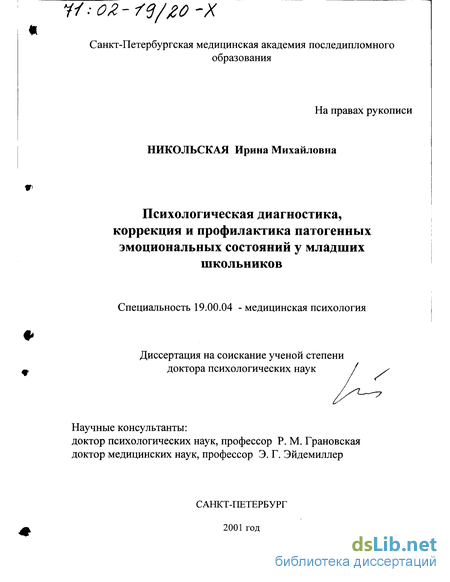 71:02-19/20-X

Санкт-Петербургская медицинская академия последипломного образования

На правах рукописи

НИКОЛЬСКАЯ Ирина Михайловна

Психологическая диагностика, коррекция и профилактика патогенных эмоциональных состояний у младших школьников

Специальность 19.00.04 - медицинская психология

Диссертация на соискание ученой степени доктора психологических наук

Научные консультанты:
доктор психологических наук, профессор Р. М. Грановская
доктор медицинских наук, профессор Э. Г. Эйдемиллер

САНКТ-ПЕТЕРБУРГ

2001 год

dsLib.net
библиотека диссертаций